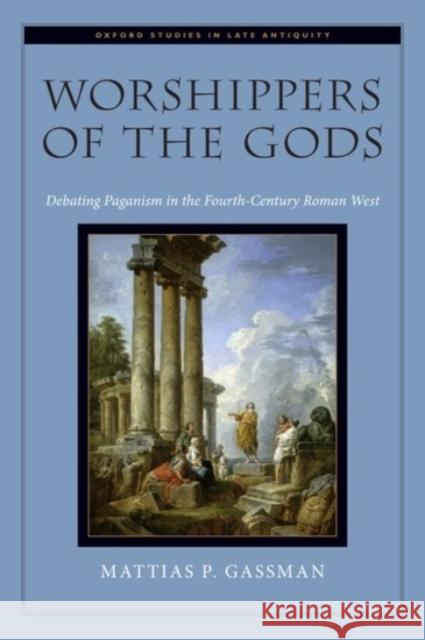 OXFORD STUDIES IN LATE ANTIQUITY

WORSHIPPERS OF THE GODS

Debating Paganism in the Fourth-Century Roman West

MATTIAS P. GASSMAN